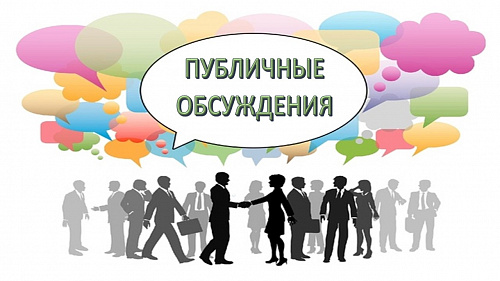 ПУБЛИЧНЫЕ
ОБСУЖДЕНИЯ